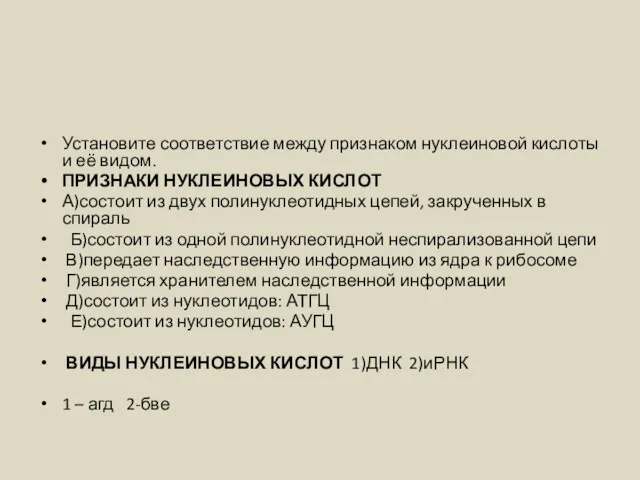 • Установите соответствие между признаком нуклеиновой кислоты и её видом.

• ПРИЗНАКИ НУКЛЕИНОВЫХ КИСЛОТ

• А)состоит из двух полинуклеотидных цепей, закрученных в спираль

• Б)состоит из одной полинуклеотидной неспирализованной цепи

• В)передает наследственную информацию из ядра к рибосоме

• Г)является хранителем наследственной информации

• Д)состоит из нуклеотидов: АТГЦ

• Е)состоит из нуклеотидов: АУГЦ

• ВИДЫ НУКЛЕИНОВЫХ КИСЛОТ 1)ДНК 2)иРНК

• 1 – агд 2-бве